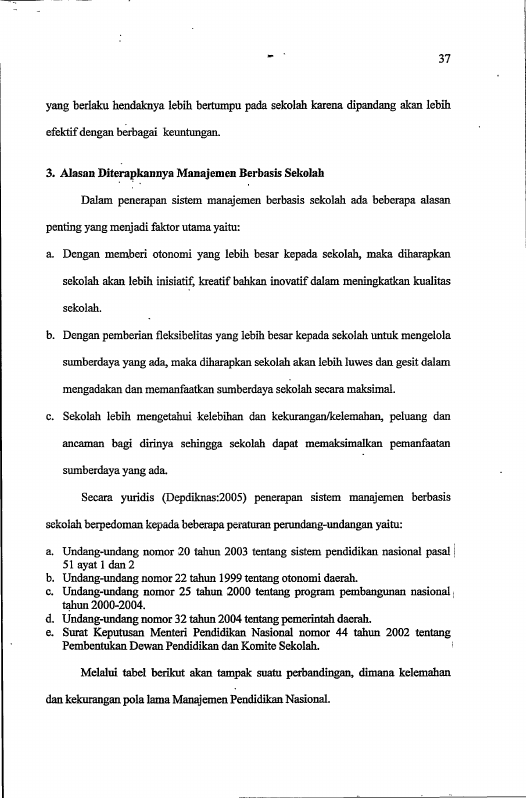 37

yang berlaku hendaknya lebih bertumpu pada sekolah karena dipandang akan lebih efektif dengan berbagai keuntungan.

3. Alasan Diterapkannya Manajemen Berbasis Sekolah

Dalam penerapan sistem manajemen berbasis sekolah ada beberapa alasan penting yang menjadi faktor utama yaitu:

a. Dengan memberi otonomi yang lebih besar kepada sekolah, maka diharapkan sekolah akan lebih inisiatif, kreatif bahkan inovatif dalam meningkatkan kualitas sekolah.

b. Dengan pemberian fleksibelitas yang lebih besar kepada sekolah untuk mengelola sumberdaya yang ada, maka diharapkan sekolah akan lebih luwes dan gesit dalam mengadakan dan memanfaatkan sumberdaya sekolah secara maksimal.

c. Sekolah lebih mengetahui kelebihan dan kekurangan/kelemahan, peluang dan ancaman bagi dirinya sehingga sekolah dapat memaksimalkan pemanfaatan sumberdaya yang ada.

Secara yuridis (Depdiknas:2005) penerapan sistem manajemen berbasis sekolah berpedoman kepada beberapa peraturan perundang-undangan yaitu:

a. Undang-undang nomor 20 tahun 2003 tentang sistem pendidikan nasional pasal 51 ayat 1 dan 2
b. Undang-undang nomor 22 tahun 1999 tentang otonomi daerah.
c. Undang-undang nomor 25 tahun 2000 tentang program pembangunan nasional tahun 2000-2004.
d. Undang-undang nomor 32 tahun 2004 tentang pemerintah daerah.
e. Surat Keputusan Menteri Pendidikan Nasional nomor 44 tahun 2002 tentang Pembentukan Dewan Pendidikan dan Komite Sekolah.

Melalui tabel berikut akan tampak suatu perbandingan, dimana kelemahan dan kekurangan pola lama Manajemen Pendidikan Nasional.